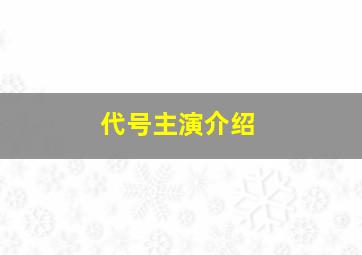 代号主演介绍